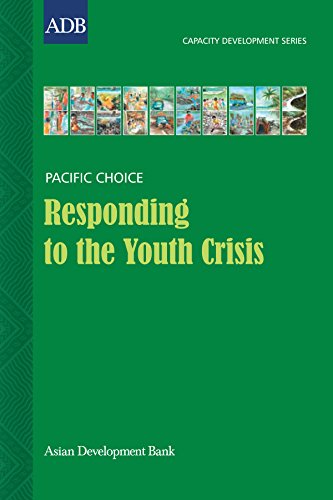 ADB

CAPACITY DEVELOPMENT SERIES

PACIFIC CHOICE

Responding to the Youth Crisis

Asian Development Bank